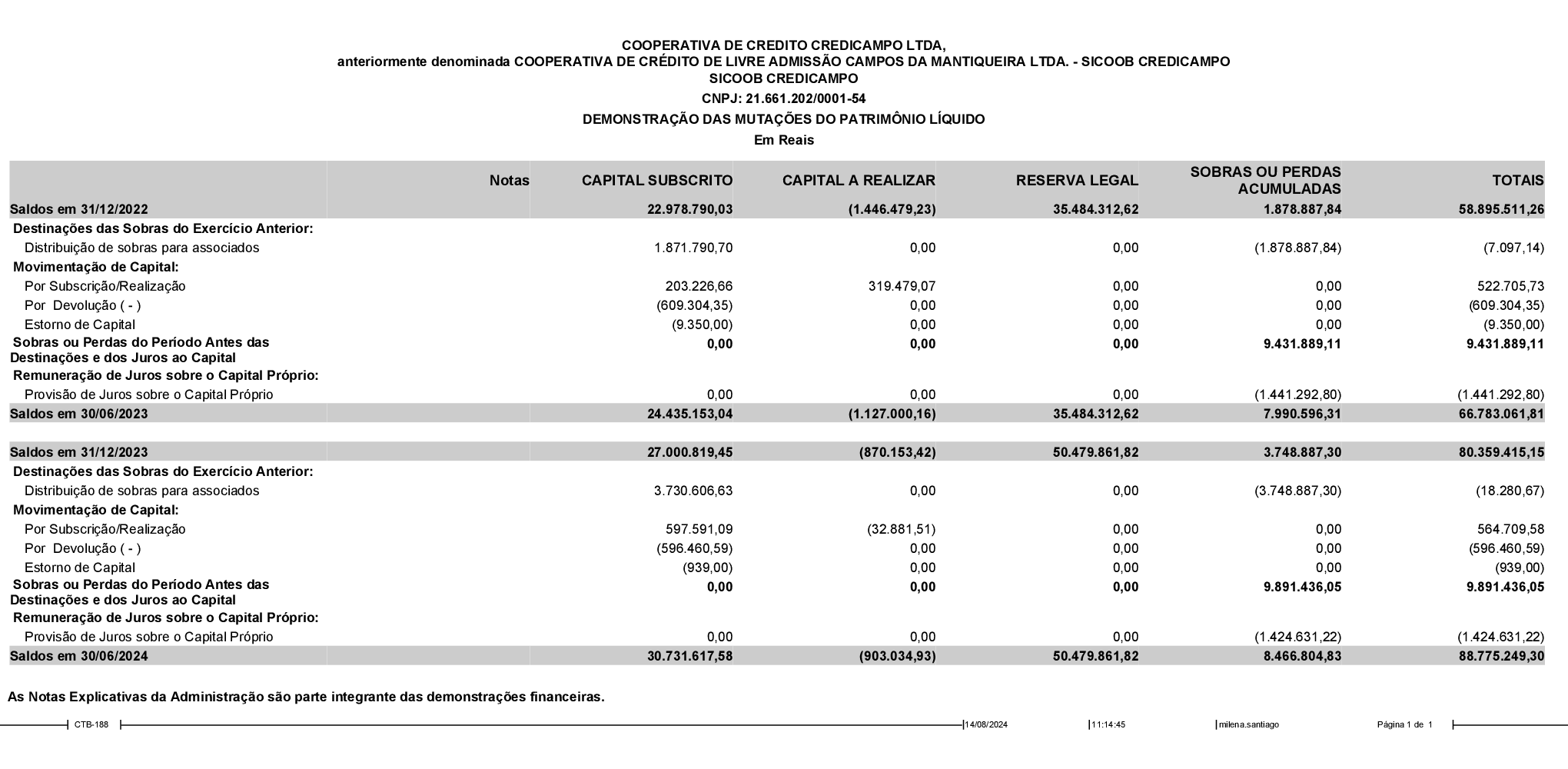 COOPERATIVA DE CREDITO CREDICAMPO LTDA,
anteriormente denominada COOPERATIVA DE CRÉDITO DE LIVRE ADMISSÃO CAMPOS DA MANTIQUEIRA LTDA. - SICOOB CREDICAMPO
SICOOB CREDICAMPO
CNPJ: 21.661.202/0001-54
DEMONSTRAÇÃO DAS MUTAÇÕES DO PATRIMÔNIO LÍQUIDO
Em Reais

| | Notas | CAPITAL SUBSCRITO | CAPITAL A REALIZAR | RESERVA LEGAL | SOBRAS OU PERDAS ACUMULADAS | TOTAIS |
|---|---|---|---|---|---|---|
| Saldos em 31/12/2022 | | 22.978.790,03 | (1.446.479,23) | 35.484.312,62 | 1.878.887,84 | 58.895.511,26 |
| Destinações das Sobras do Exercício Anterior: | | | | | | |
| Distribuição de sobras para associados | | 1.871.790,70 | 0,00 | 0,00 | (1.878.887,84) | (7.097,14) |
| Movimentação de Capital: | | | | | | |
| Por Subscrição/Realização | | 203.226,66 | 319.479,07 | 0,00 | 0,00 | 522.705,73 |
| Por Devolução ( - ) | | (609.304,35) | 0,00 | 0,00 | 0,00 | (609.304,35) |
| Estorno de Capital | | (9.350,00) | 0,00 | 0,00 | 0,00 | (9.350,00) |
| Sobras ou Perdas do Período Antes das Destinações e dos Juros ao Capital | | 0,00 | 0,00 | 0,00 | 9.431.889,11 | 9.431.889,11 |
| Remuneração de Juros sobre o Capital Próprio: | | | | | | |
| Provisão de Juros sobre o Capital Próprio | | 0,00 | 0,00 | 0,00 | (1.441.292,80) | (1.441.292,80) |
| Saldos em 30/06/2023 | | 24.435.153,04 | (1.127.000,16) | 35.484.312,62 | 7.990.596,31 | 66.783.061,81 |
| Saldos em 31/12/2023 | | 27.000.819,45 | (870.153,42) | 50.479.861,82 | 3.748.887,30 | 80.359.415,15 |
| Destinações das Sobras do Exercício Anterior: | | | | | | |
| Distribuição de sobras para associados | | 3.730.606,63 | 0,00 | 0,00 | (3.748.887,30) | (18.280,67) |
| Movimentação de Capital: | | | | | | |
| Por Subscrição/Realização | | 597.591,09 | (32.881,51) | 0,00 | 0,00 | 564.709,58 |
| Por Devolução ( - ) | | (596.460,59) | 0,00 | 0,00 | 0,00 | (596.460,59) |
| Estorno de Capital | | (939,00) | 0,00 | 0,00 | 0,00 | (939,00) |
| Sobras ou Perdas do Período Antes das Destinações e dos Juros ao Capital | | 0,00 | 0,00 | 0,00 | 9.891.436,05 | 9.891.436,05 |
| Remuneração de Juros sobre o Capital Próprio: | | | | | | |
| Provisão de Juros sobre o Capital Próprio | | 0,00 | 0,00 | 0,00 | (1.424.631,22) | (1.424.631,22) |
| Saldos em 30/06/2024 | | 30.731.617,58 | (903.034,93) | 50.479.861,82 | 8.466.804,83 | 88.775.249,30 |

As Notas Explicativas da Administração são parte integrante das demonstrações financeiras.

CTB-188 14/08/2024 11:14:45 milena.santiago Página 1 de 1